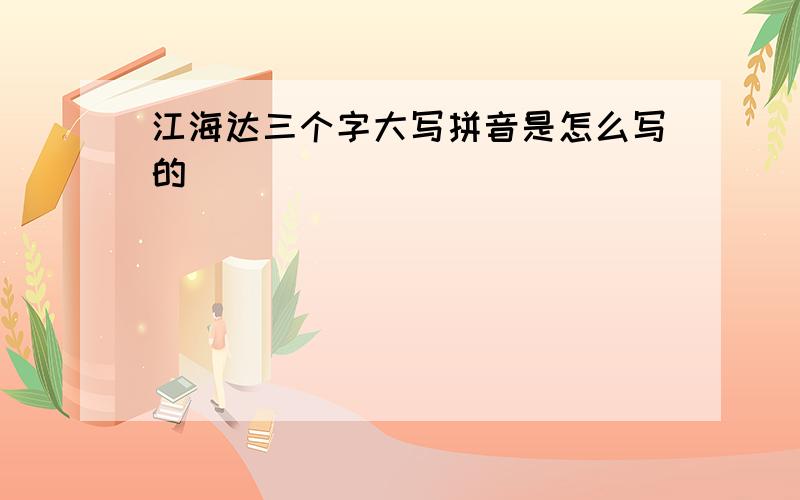 江海达三个字大写拼音是怎么写的